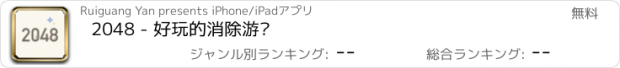 2048

Ruiguang Yan presents iPhone/iPadアプリ

無料

2048 - 好玩的消除游?

ジャンル別ランキング: --

総合ランキング: --